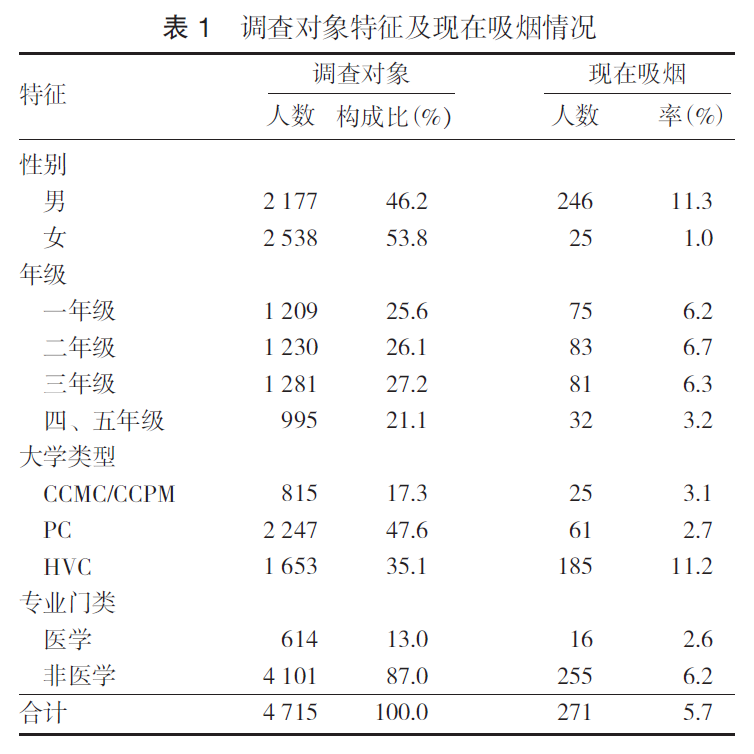 表 1　调查对象特征及现在吸烟情况

| 特征 | 调查对象 人数 | 调查对象 构成比(%) | 现在吸烟 人数 | 现在吸烟 率(%) |
|---|---|---|---|---|
| 性别 | | | | |
| 男 | 2 177 | 46.2 | 246 | 11.3 |
| 女 | 2 538 | 53.8 | 25 | 1.0 |
| 年级 | | | | |
| 一年级 | 1 209 | 25.6 | 75 | 6.2 |
| 二年级 | 1 230 | 26.1 | 83 | 6.7 |
| 三年级 | 1 281 | 27.2 | 81 | 6.3 |
| 四、五年级 | 995 | 21.1 | 32 | 3.2 |
| 大学类型 | | | | |
| CCMC/CCPM | 815 | 17.3 | 25 | 3.1 |
| PC | 2 247 | 47.6 | 61 | 2.7 |
| HVC | 1 653 | 35.1 | 185 | 11.2 |
| 专业门类 | | | | |
| 医学 | 614 | 13.0 | 16 | 2.6 |
| 非医学 | 4 101 | 87.0 | 255 | 6.2 |
| 合计 | 4 715 | 100.0 | 271 | 5.7 |